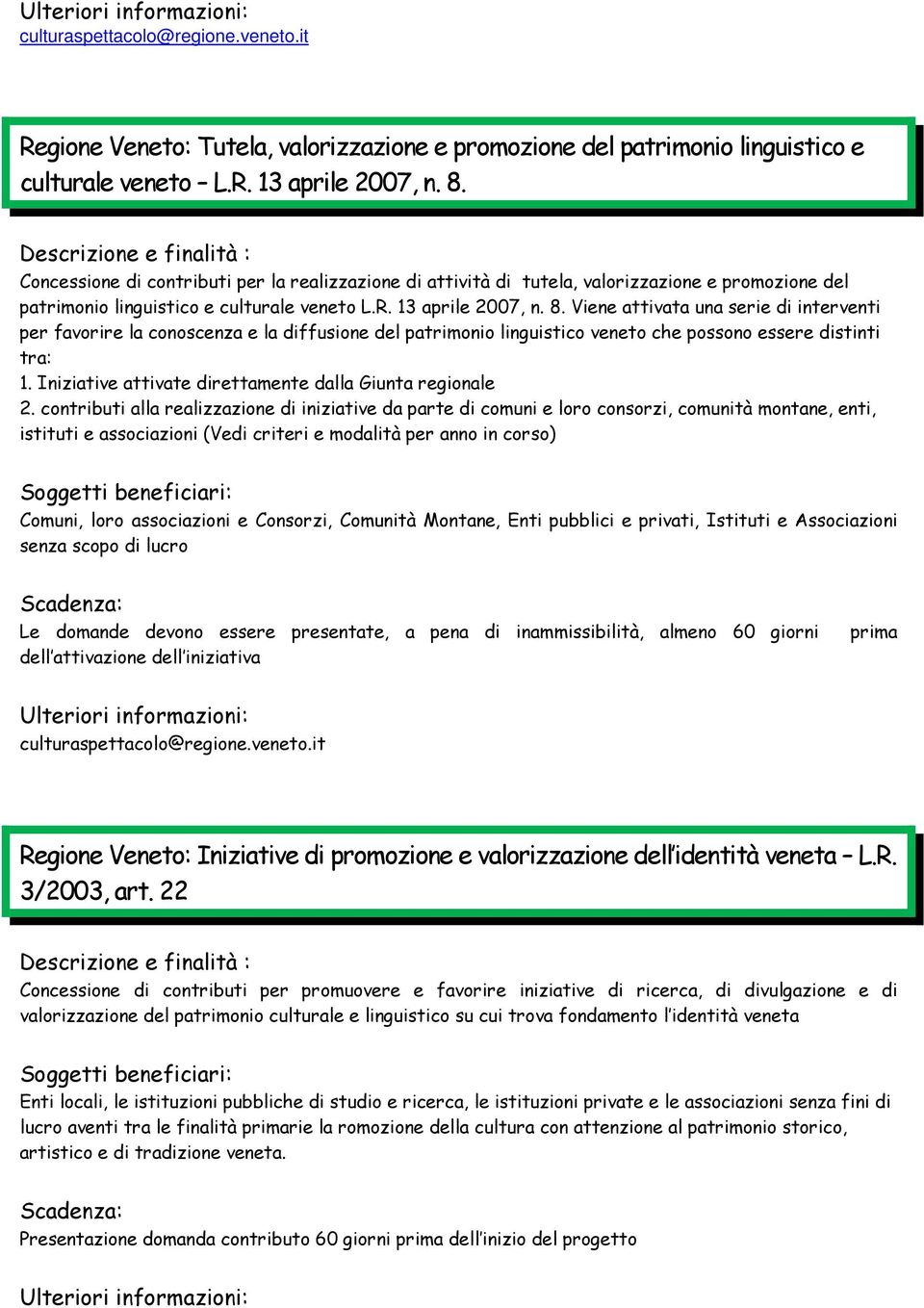 Ulteriori informazioni:
culturaspettacolo@regione.veneto.it

Regione Veneto: Tutela, valorizzazione e promozione del patrimonio linguistico e culturale veneto – L.R. 13 aprile 2007, n. 8.

Descrizione e finalità :
Concessione di contributi per la realizzazione di attività di tutela, valorizzazione e promozione del patrimonio linguistico e culturale veneto L.R. 13 aprile 2007, n. 8. Viene attivata una serie di interventi per favorire la conoscenza e la diffusione del patrimonio linguistico veneto che possono essere distinti tra:
1. Iniziative attivate direttamente dalla Giunta regionale
2. contributi alla realizzazione di iniziative da parte di comuni e loro consorzi, comunità montane, enti, istituti e associazioni (Vedi criteri e modalità per anno in corso)

Soggetti beneficiari:
Comuni, loro associazioni e Consorzi, Comunità Montane, Enti pubblici e privati, Istituti e Associazioni senza scopo di lucro

Scadenza:
Le domande devono essere presentate, a pena di inammissibilità, almeno 60 giorni prima dell'attivazione dell'iniziativa

Ulteriori informazioni:
culturaspettacolo@regione.veneto.it

Regione Veneto: Iniziative di promozione e valorizzazione dell'identità veneta – L.R. 3/2003, art. 22

Descrizione e finalità :
Concessione di contributi per promuovere e favorire iniziative di ricerca, di divulgazione e di valorizzazione del patrimonio culturale e linguistico su cui trova fondamento l'identità veneta

Soggetti beneficiari:
Enti locali, le istituzioni pubbliche di studio e ricerca, le istituzioni private e le associazioni senza fini di lucro aventi tra le finalità primarie la romozione della cultura con attenzione al patrimonio storico, artistico e di tradizione veneta.

Scadenza:
Presentazione domanda contributo 60 giorni prima dell'inizio del progetto

Ulteriori informazioni: